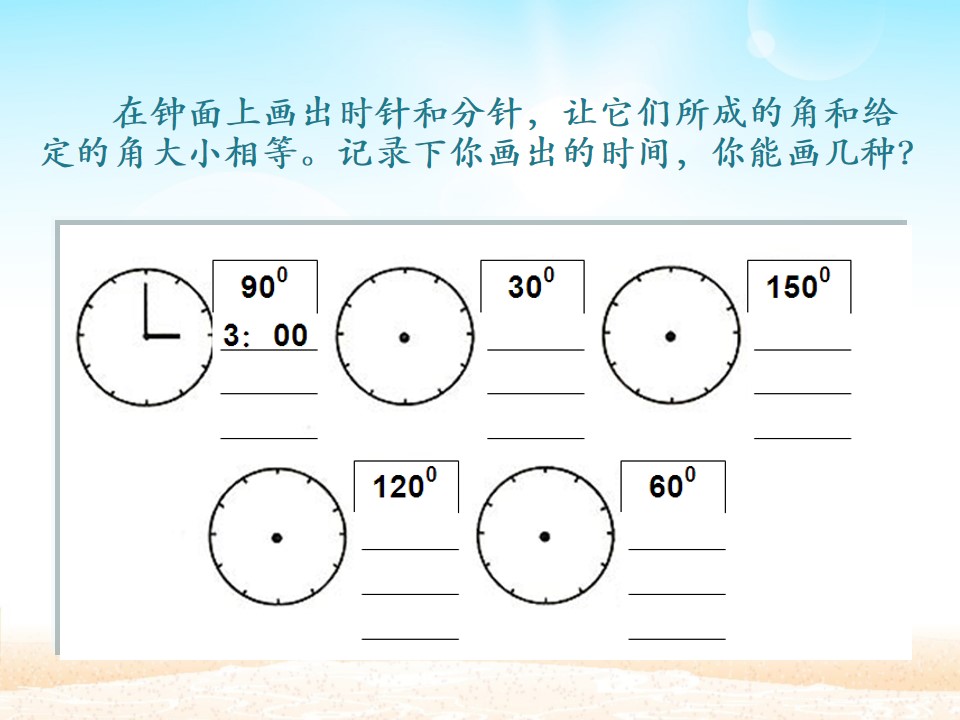 在钟面上画出时针和分针，让它们所成的角和给定的角大小相等。记录下你画出的时间，你能画几种?

$90^0$
3：00
____
____

$30^0$
____
____
____

$150^0$
____
____
____

$120^0$
____
____
____

$60^0$
____
____
____